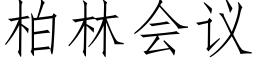 柏林会议